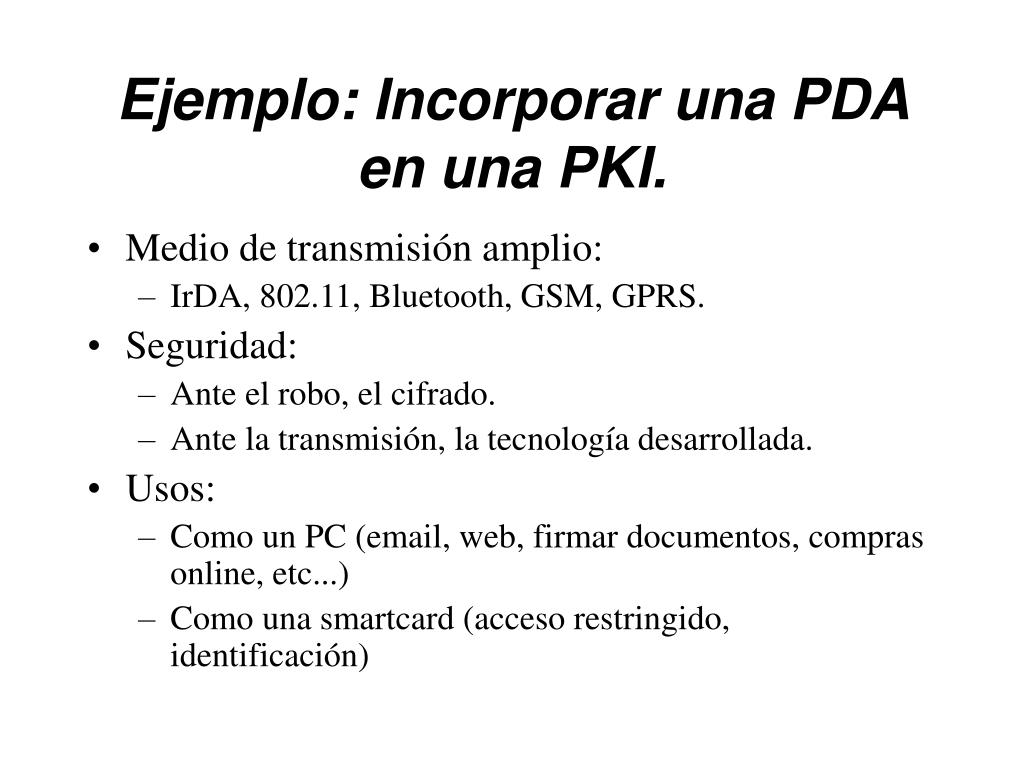 Ejemplo: Incorporar una PDA en una PKI.

• Medio de transmisión amplio:
  – IrDA, 802.11, Bluetooth, GSM, GPRS.
• Seguridad:
  – Ante el robo, el cifrado.
  – Ante la transmisión, la tecnología desarrollada.
• Usos:
  – Como un PC (email, web, firmar documentos, compras online, etc...)
  – Como una smartcard (acceso restringido, identificación)